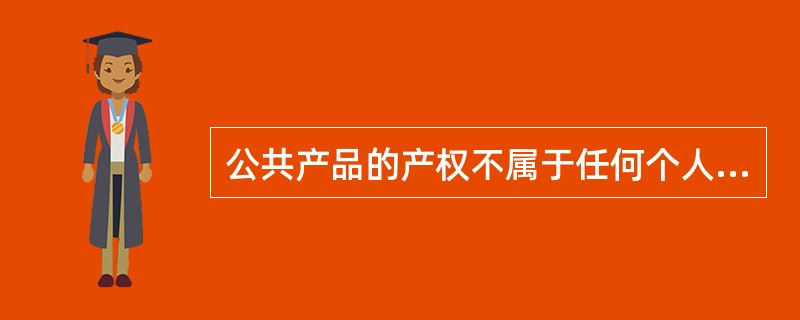 公共产品的产权不属于任何个人...